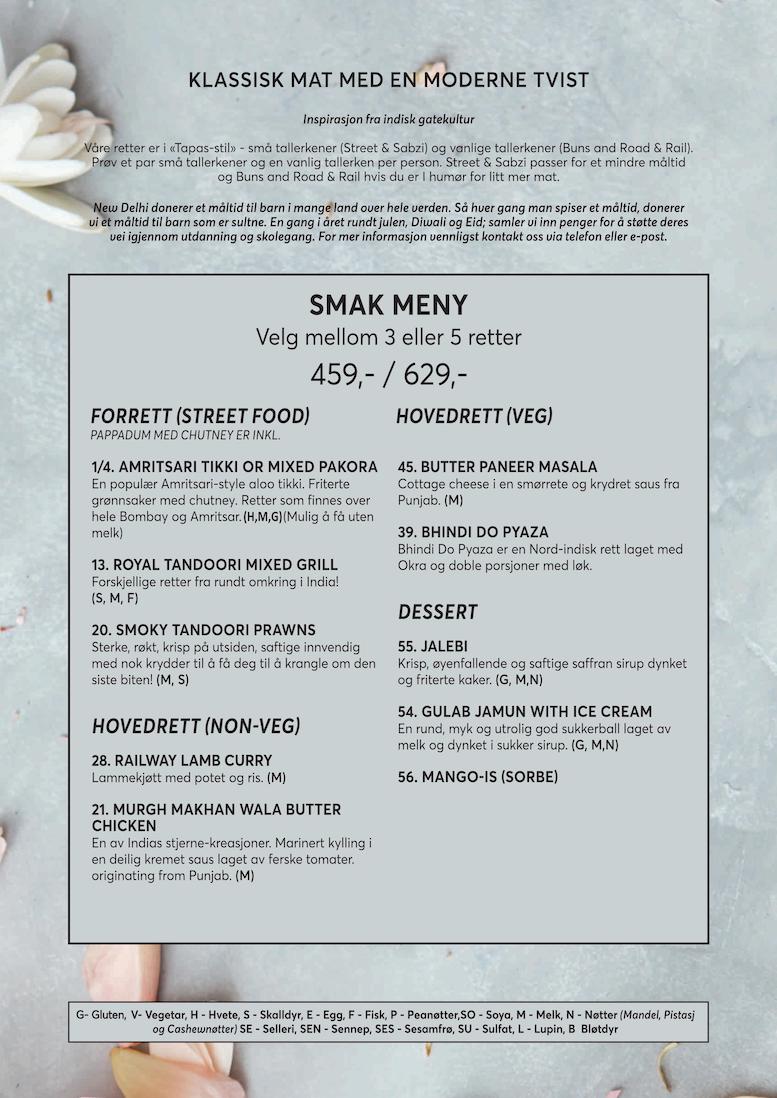 KLASSISK MAT MED EN MODERNE TVIST

Inspirasjon fra indisk gatekultur

Våre retter er i «Tapas-stil» - små tallerkener (Street & Sabzi) og vanlige tallerkener (Buns and Road & Rail). Prøv et par små tallerkener og en vanlig tallerken per person. Street & Sabzi passer for et mindre måltid og Buns and Road & Rail hvis du er I humør for litt mer mat.

New Delhi donerer et måltid til barn i mange land over hele verden. Så hver gang man spiser et måltid, donerer vi et måltid til barn som er sultne. En gang i året rundt julen, Diwali og Eid; samler vi inn penger for å støtte deres vei igjennom utdanning og skolegang. For mer informasjon vennligst kontakt oss via telefon eller e-post.

SMAK MENY
Velg mellom 3 eller 5 retter
459,- / 629,-

FORRETT (STREET FOOD)
PAPPADUM MED CHUTNEY ER INKL.

1/4. AMRITSARI TIKKI OR MIXED PAKORA
En populær Amritsari-style aloo tikki. Friterte grønnsaker med chutney. Retter som finnes over hele Bombay og Amritsar. (H,M,G)(Mulig å få uten melk)

13. ROYAL TANDOORI MIXED GRILL
Forskjellige retter fra rundt omkring i India! (S, M, F)

20. SMOKY TANDOORI PRAWNS
Sterke, røkt, krisp på utsiden, saftige innvendig med nok krydder til å få deg til å krangle om den siste biten! (M, S)

HOVEDRETT (NON-VEG)

28. RAILWAY LAMB CURRY
Lammekjøtt med potet og ris. (M)

21. MURGH MAKHAN WALA BUTTER CHICKEN
En av Indias stjerne-kreasjoner. Marinert kylling i en deilig kremet saus laget av ferske tomater. originating from Punjab. (M)

HOVEDRETT (VEG)

45. BUTTER PANEER MASALA
Cottage cheese i en smørrete og krydret saus fra Punjab. (M)

39. BHINDI DO PYAZA
Bhindi Do Pyaza er en Nord-indisk rett laget med Okra og doble porsjoner med løk.

DESSERT

55. JALEBI
Krisp, øyenfallende og saftige saffran sirup dynket og friterte kaker. (G, M,N)

54. GULAB JAMUN WITH ICE CREAM
En rund, myk og utrolig god sukkerball laget av melk og dynket i sukker sirup. (G, M,N)

56. MANGO-IS (SORBE)

G- Gluten, V- Vegetar, H - Hvete, S - Skalldyr, E - Egg, F - Fisk, P - Peanøtter,SO - Soya, M - Melk, N - Nøtter (Mandel, Pistasj og Cashewnøtter) SE - Selleri, SEN - Sennep, SES - Sesamfrø, SU - Sulfat, L - Lupin, B Bløtdyr